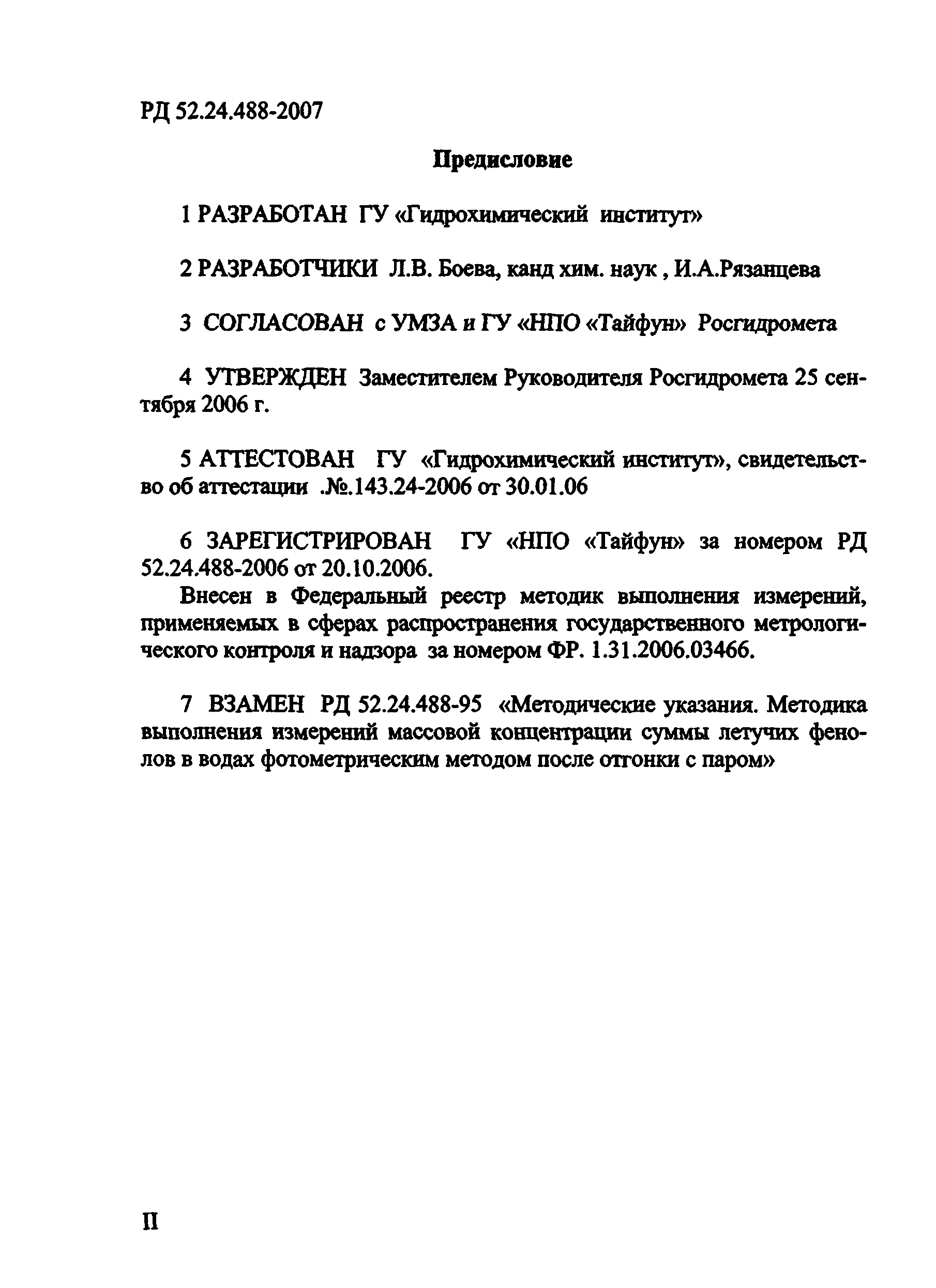 РД 52.24.488-2007

Предисловие

1 РАЗРАБОТАН ГУ «Гидрохимический институт»

2 РАЗРАБОТЧИКИ Л.В. Боева, канд хим. наук , И.А.Рязанцева

3 СОГЛАСОВАН с УМЗА и ГУ «НПО «Тайфун» Росгидромета

4 УТВЕРЖДЕН Заместителем Руководителя Росгидромета 25 сентября 2006 г.

5 АТТЕСТОВАН ГУ «Гидрохимический институт», свидетельство об аттестации .№.143.24-2006 от 30.01.06

6 ЗАРЕГИСТРИРОВАН ГУ «НПО «Тайфун» за номером РД 52.24.488-2006 от 20.10.2006.

Внесен в Федеральный реестр методик выполнения измерений, применяемых в сферах распространения государственного метрологического контроля и надзора за номером ФР. 1.31.2006.03466.

7 ВЗАМЕН РД 52.24.488-95 «Методические указания. Методика выполнения измерений массовой концентрации суммы летучих фенолов в водах фотометрическим методом после отгонки с паром»

II